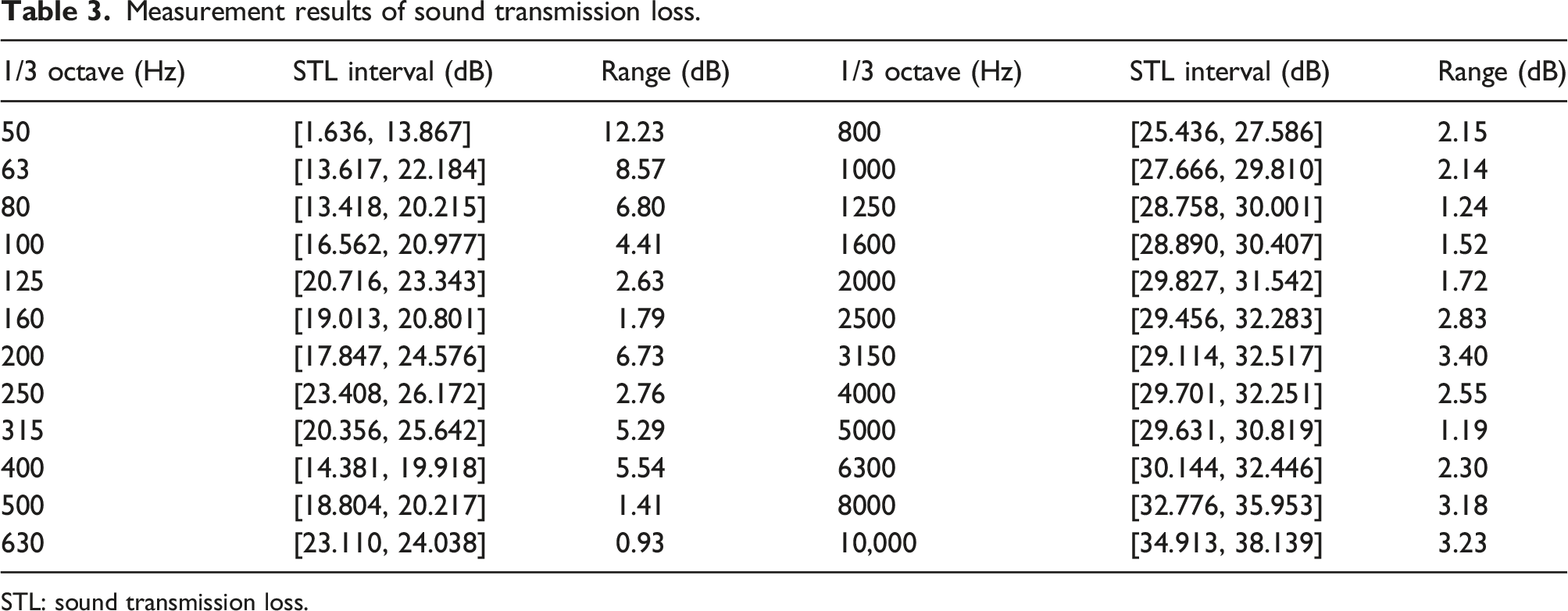 Table 3. Measurement results of sound transmission loss.

| 1/3 octave (Hz) | STL interval (dB) | Range (dB) | 1/3 octave (Hz) | STL interval (dB) | Range (dB) |
|---|---|---|---|---|---|
| 50 | [1.636, 13.867] | 12.23 | 800 | [25.436, 27.586] | 2.15 |
| 63 | [13.617, 22.184] | 8.57 | 1000 | [27.666, 29.810] | 2.14 |
| 80 | [13.418, 20.215] | 6.80 | 1250 | [28.758, 30.001] | 1.24 |
| 100 | [16.562, 20.977] | 4.41 | 1600 | [28.890, 30.407] | 1.52 |
| 125 | [20.716, 23.343] | 2.63 | 2000 | [29.827, 31.542] | 1.72 |
| 160 | [19.013, 20.801] | 1.79 | 2500 | [29.456, 32.283] | 2.83 |
| 200 | [17.847, 24.576] | 6.73 | 3150 | [29.114, 32.517] | 3.40 |
| 250 | [23.408, 26.172] | 2.76 | 4000 | [29.701, 32.251] | 2.55 |
| 315 | [20.356, 25.642] | 5.29 | 5000 | [29.631, 30.819] | 1.19 |
| 400 | [14.381, 19.918] | 5.54 | 6300 | [30.144, 32.446] | 2.30 |
| 500 | [18.804, 20.217] | 1.41 | 8000 | [32.776, 35.953] | 3.18 |
| 630 | [23.110, 24.038] | 0.93 | 10,000 | [34.913, 38.139] | 3.23 |

STL: sound transmission loss.